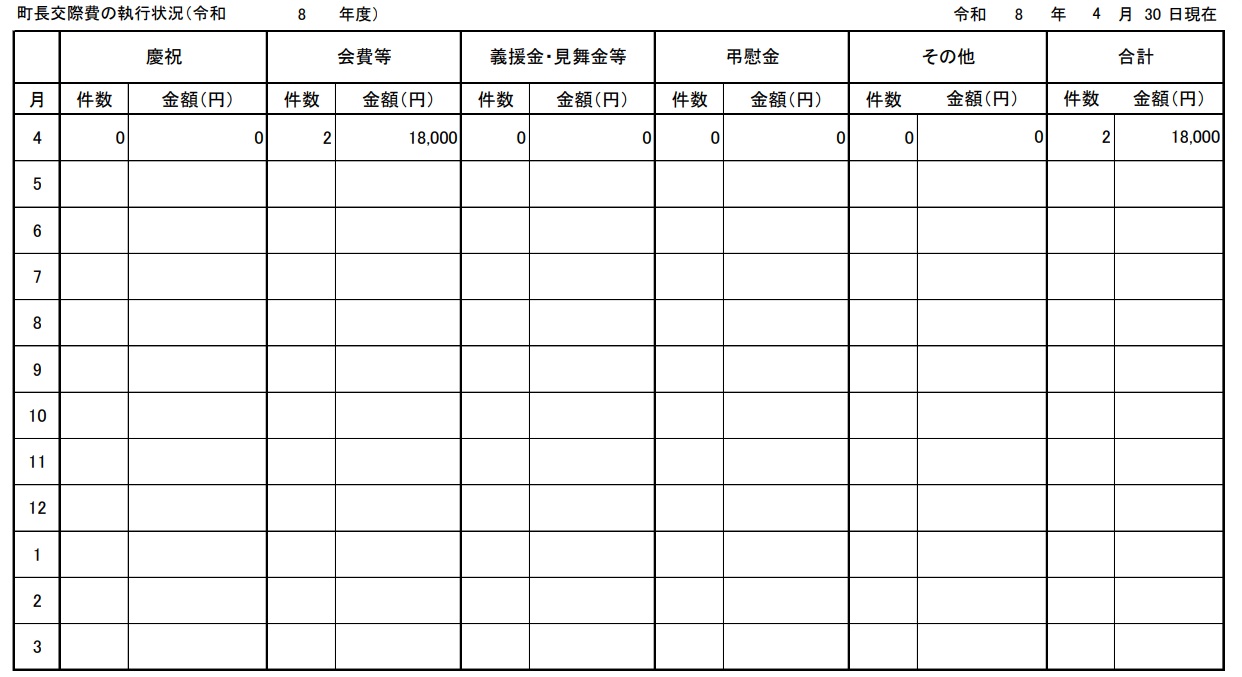 町長交際費の執行状況(令和　8　年度)

令和　8　年　4　月　30 日現在

|  | 慶祝 |  | 会費等 |  | 義援金・見舞金等 |  | 弔慰金 |  | その他 |  | 合計 |  |
|---|---|---|---|---|---|---|---|---|---|---|---|---|
| 月 | 件数 | 金額(円) | 件数 | 金額(円) | 件数 | 金額(円) | 件数 | 金額(円) | 件数 | 金額(円) | 件数 | 金額(円) |
| 4 | 0 | 0 | 2 | 18,000 | 0 | 0 | 0 | 0 | 0 | 0 | 2 | 18,000 |
| 5 |  |  |  |  |  |  |  |  |  |  |  |  |
| 6 |  |  |  |  |  |  |  |  |  |  |  |  |
| 7 |  |  |  |  |  |  |  |  |  |  |  |  |
| 8 |  |  |  |  |  |  |  |  |  |  |  |  |
| 9 |  |  |  |  |  |  |  |  |  |  |  |  |
| 10 |  |  |  |  |  |  |  |  |  |  |  |  |
| 11 |  |  |  |  |  |  |  |  |  |  |  |  |
| 12 |  |  |  |  |  |  |  |  |  |  |  |  |
| 1 |  |  |  |  |  |  |  |  |  |  |  |  |
| 2 |  |  |  |  |  |  |  |  |  |  |  |  |
| 3 |  |  |  |  |  |  |  |  |  |  |  |  |